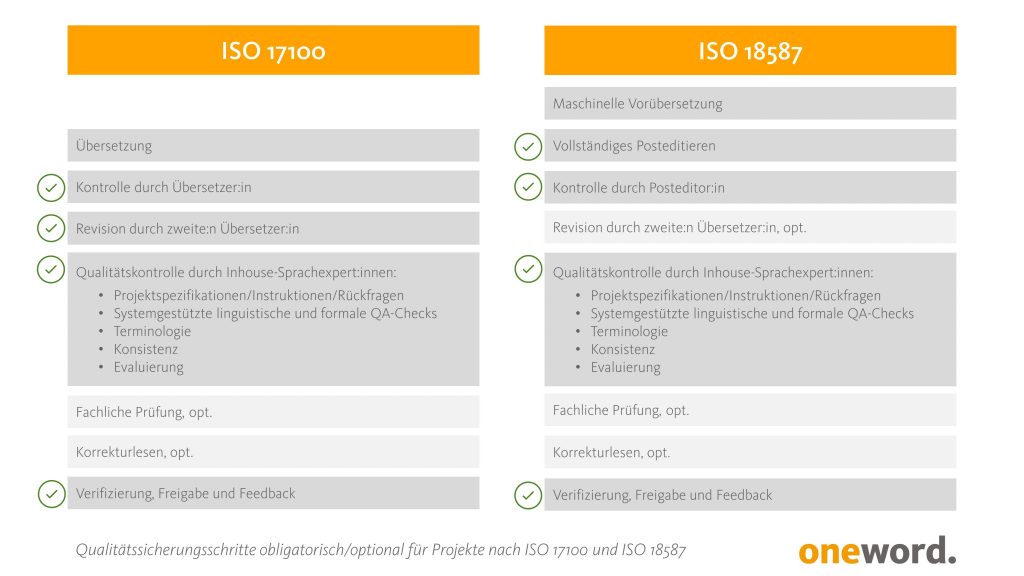 ISO 17100

Übersetzung

Kontrolle durch Übersetzer:in

Revision durch zweite:n Übersetzer:in

Qualitätskontrolle durch Inhouse-Sprachexpert:innen:
- Projektspezifikationen/Instruktionen/Rückfragen
- Systemgestützte linguistische und formale QA-Checks
- Terminologie
- Konsistenz
- Evaluierung

Fachliche Prüfung, opt.

Korrekturlesen, opt.

Verifizierung, Freigabe und Feedback

ISO 18587

Maschinelle Vorübersetzung

Vollständiges Posteditieren

Kontrolle durch Posteditor:in

Revision durch zweite:n Übersetzer:in, opt.

Qualitätskontrolle durch Inhouse-Sprachexpert:innen:
- Projektspezifikationen/Instruktionen/Rückfragen
- Systemgestützte linguistische und formale QA-Checks
- Terminologie
- Konsistenz
- Evaluierung

Fachliche Prüfung, opt.

Korrekturlesen, opt.

Verifizierung, Freigabe und Feedback

Qualitätssicherungsschritte obligatorisch/optional für Projekte nach ISO 17100 und ISO 18587

oneword.